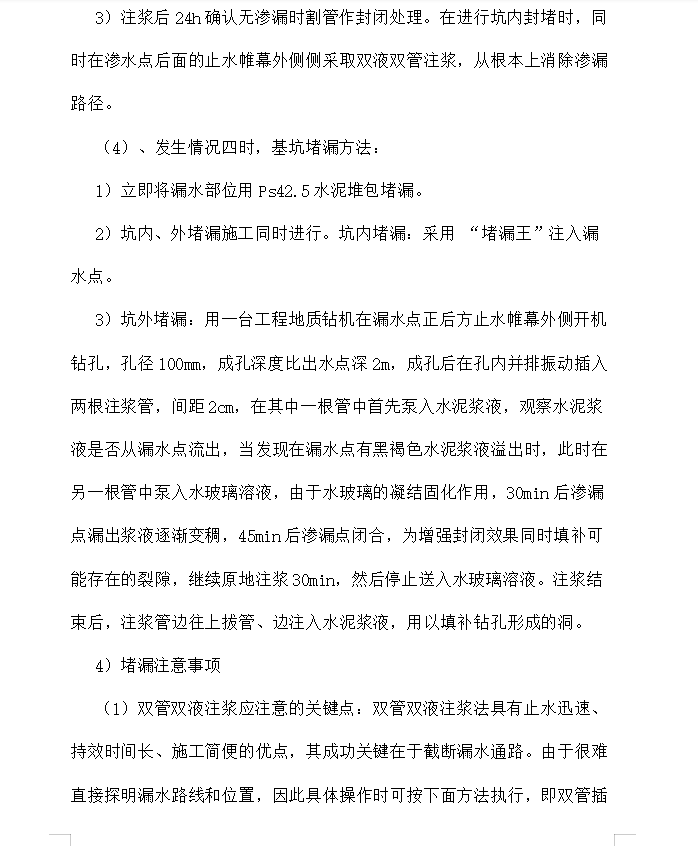 3）注浆后 24h 确认无渗漏时割管作封闭处理。在进行坑内封堵时，同时在渗水点后面的止水帷幕外侧侧采取双液双管注浆，从根本上消除渗漏路径。

（4）、发生情况四时，基坑堵漏方法：

1）立即将漏水部位用 Ps42.5 水泥堆包堵漏。

2）坑内、外堵漏施工同时进行。坑内堵漏：采用 “堵漏王”注入漏水点。

3）坑外堵漏：用一台工程地质钻机在漏水点正后方止水帷幕外侧开机钻孔，孔径 100mm，成孔深度比出水点深 2m，成孔后在孔内并排振动插入两根注浆管，间距 2cm，在其中一根管中首先泵入水泥浆液，观察水泥浆液是否从漏水点流出，当发现在漏水点有黑褐色水泥浆液溢出时，此时在另一根管中泵入水玻璃溶液，由于水玻璃的凝结固化作用，30min 后渗漏点漏出浆液逐渐变稠，45min 后渗漏点闭合，为增强封闭效果同时填补可能存在的裂隙，继续原地注浆 30min，然后停止送入水玻璃溶液。注浆结束后，注浆管边往上拔管、边注入水泥浆液，用以填补钻孔形成的洞。

4）堵漏注意事项

（1）双管双液注浆应注意的关键点：双管双液注浆法具有止水迅速、持效时间长、施工简便的优点，其成功关键在于截断漏水通路。由于很难直接探明漏水路线和位置，因此具体操作时可按下面方法执行，即双管插